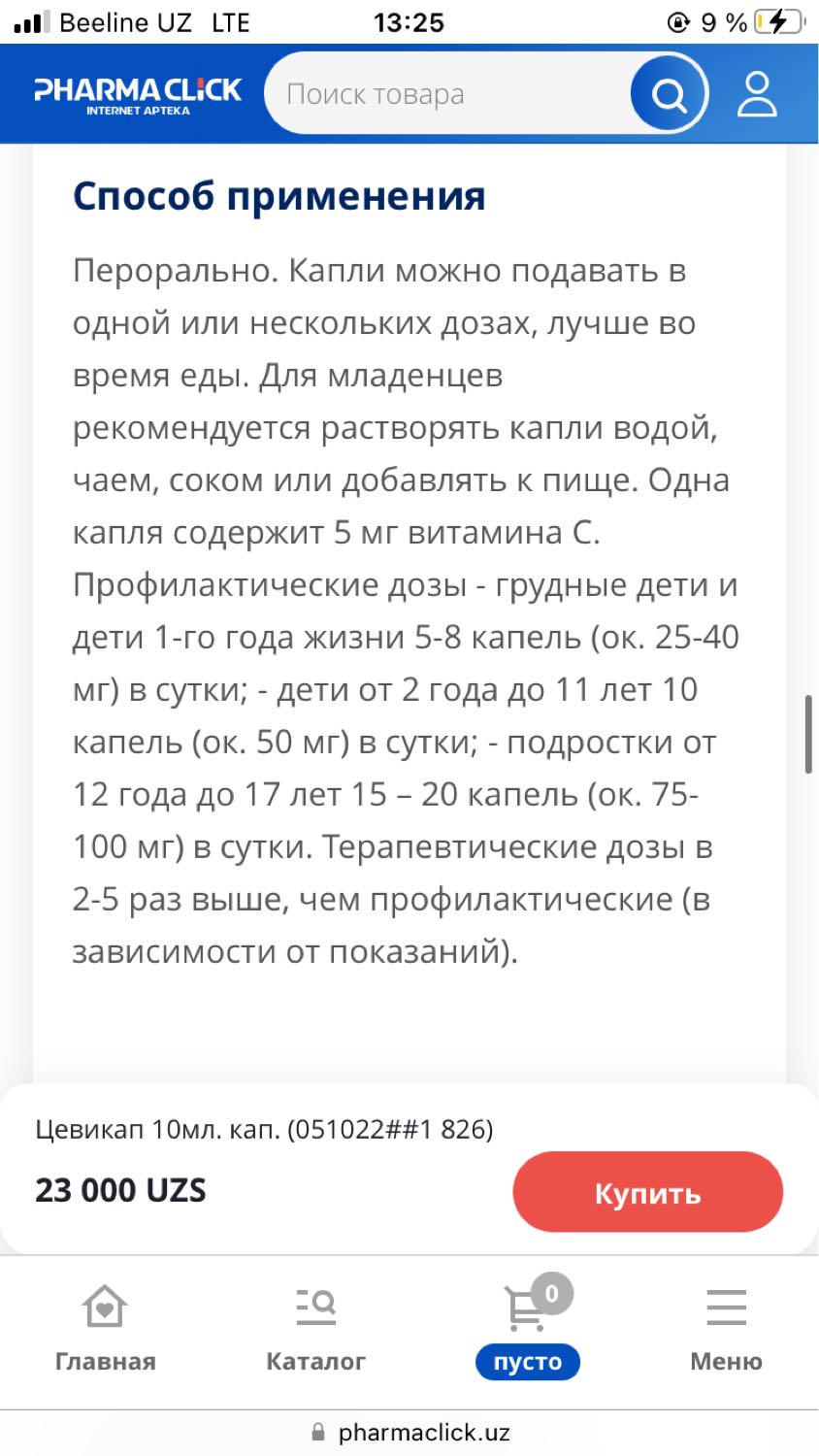 Beeline UZ LTE 13:25 9 %

PHARMACLICK
INTERNET APTEKA

Поиск товара

Способ применения

Перорально. Капли можно подавать в одной или нескольких дозах, лучше во время еды. Для младенцев рекомендуется растворять капли водой, чаем, соком или добавлять к пище. Одна капля содержит 5 мг витамина С. Профилактические дозы - грудные дети и дети 1-го года жизни 5-8 капель (ок. 25-40 мг) в сутки; - дети от 2 года до 11 лет 10 капель (ок. 50 мг) в сутки; - подростки от 12 года до 17 лет 15 – 20 капель (ок. 75-100 мг) в сутки. Терапевтические дозы в 2-5 раз выше, чем профилактические (в зависимости от показаний).

Цевикап 10мл. кап. (051022##1 826)

23 000 UZS

Купить

Главная

Каталог

0

пусто

Меню

pharmaclick.uz